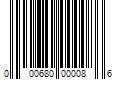 0 00680 00008 6